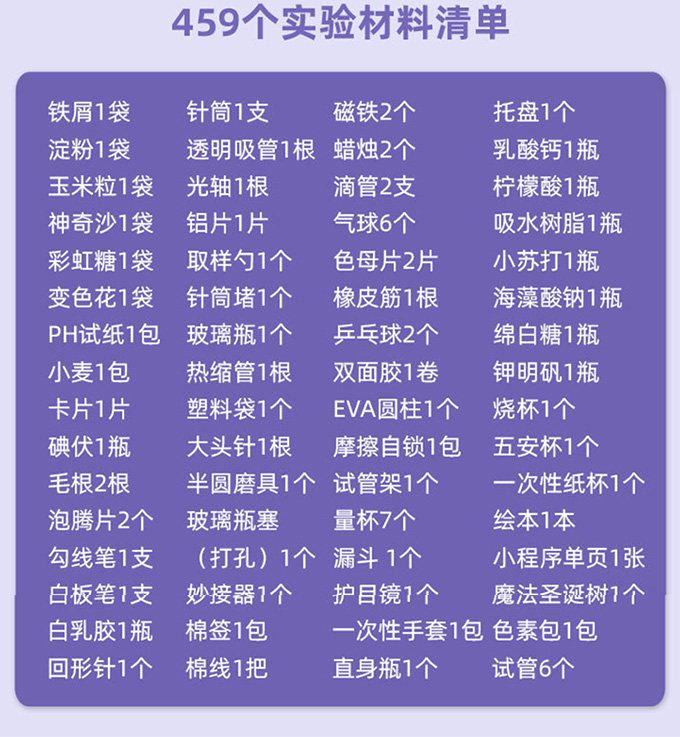 459个实验材料清单

铁屑1袋
淀粉1袋
玉米粒1袋
神奇沙1袋
彩虹糖1袋
变色花1袋
PH试纸1包
小麦1包
卡片1片
碘伏1瓶
毛根2根
泡腾片2个
勾线笔1支
白板笔1支
白乳胶1瓶
回形针1个

针筒1支
透明吸管1根
光轴1根
铝片1片
取样勺1个
针筒堵1个
玻璃瓶1个
热缩管1根
塑料袋1个
大头针1根
半圆磨具1个
玻璃瓶塞
（打孔）1个
妙接器1个
棉签1包
棉线1把

磁铁2个
蜡烛2个
滴管2支
气球6个
色母片2片
橡皮筋1根
乒乓球2个
双面胶1卷
EVA圆柱1个
摩擦自锁1包
试管架1个
量杯7个
漏斗 1个
护目镜1个
一次性手套1包
直身瓶1个

托盘1个
乳酸钙1瓶
柠檬酸1瓶
吸水树脂1瓶
小苏打1瓶
海藻酸钠1瓶
绵白糖1瓶
钾明矾1瓶
烧杯1个
五安杯1个
一次性纸杯1个
绘本1本
小程序单页1张
魔法圣诞树1个
色素包1包
试管6个